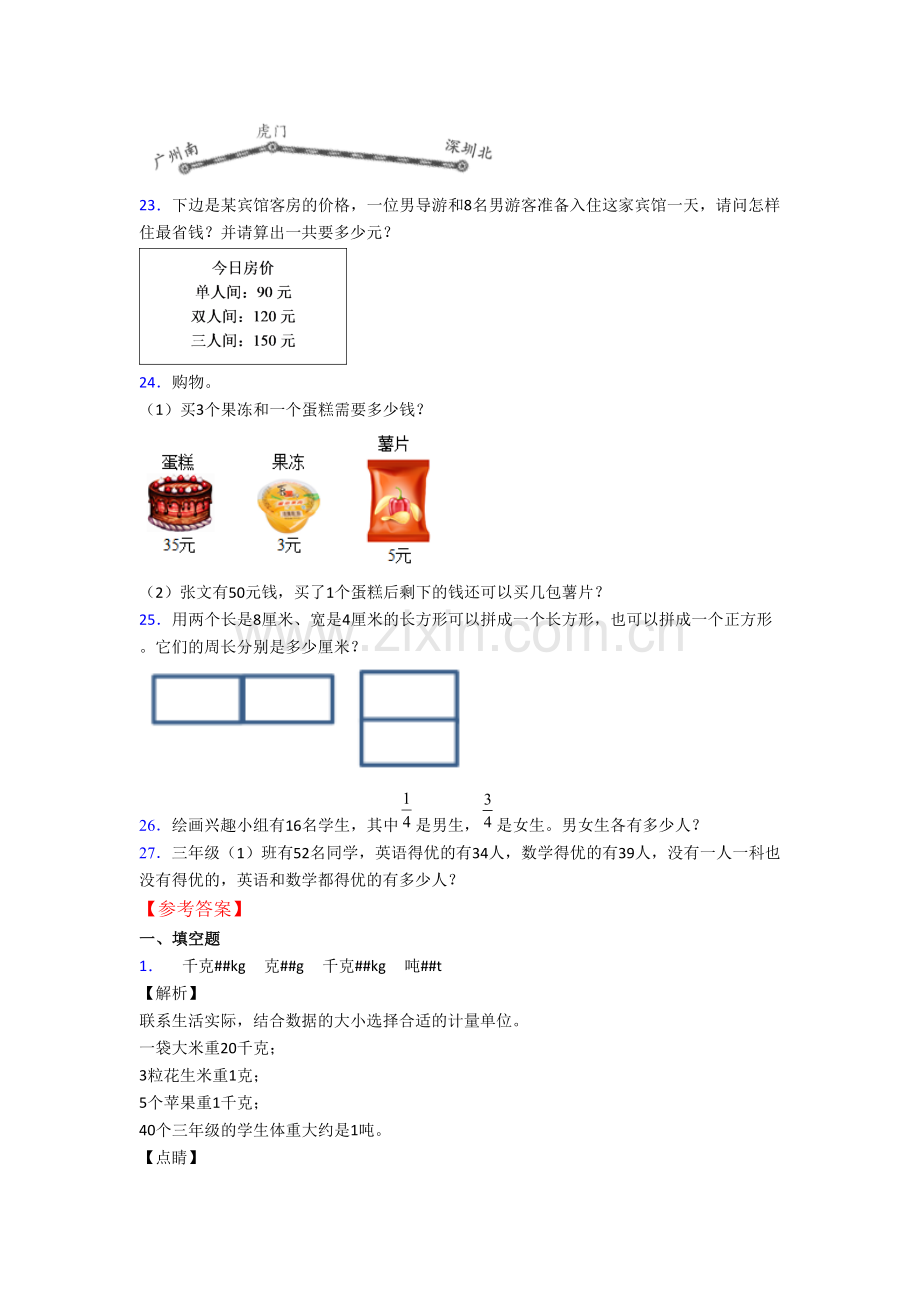 广州南
虎门
深圳北

23．下边是某宾馆客房的价格，一位男导游和8名男游客准备入住这家宾馆一天，请问怎样住最省钱？并请算出一共要多少元？

今日房价
单人间：90元
双人间：120元
三人间：150元

24．购物。

（1）买3个果冻和一个蛋糕需要多少钱？

蛋糕
35元
果冻
3元
薯片
5元

（2）张文有50元钱，买了1个蛋糕后剩下的钱还可以买几包薯片？

25．用两个长是8厘米、宽是4厘米的长方形可以拼成一个长方形，也可以拼成一个正方形。它们的周长分别是多少厘米？

26．绘画兴趣小组有16名学生，其中$\frac{1}{4}$是男生，$\frac{3}{4}$是女生。男女生各有多少人？

27．三年级（1）班有52名同学，英语得优的有34人，数学得优的有39人，没有一人一科也没有得优的，英语和数学都得优的有多少人？

【参考答案】

一、填空题

1． 千克##kg 克##g 千克##kg 吨##t

【解析】

联系生活实际，结合数据的大小选择合适的计量单位。

一袋大米重20千克；

3粒花生米重1克；

5个苹果重1千克；

40个三年级的学生体重大约是1吨。

【点睛】

www.zixin.com.cn